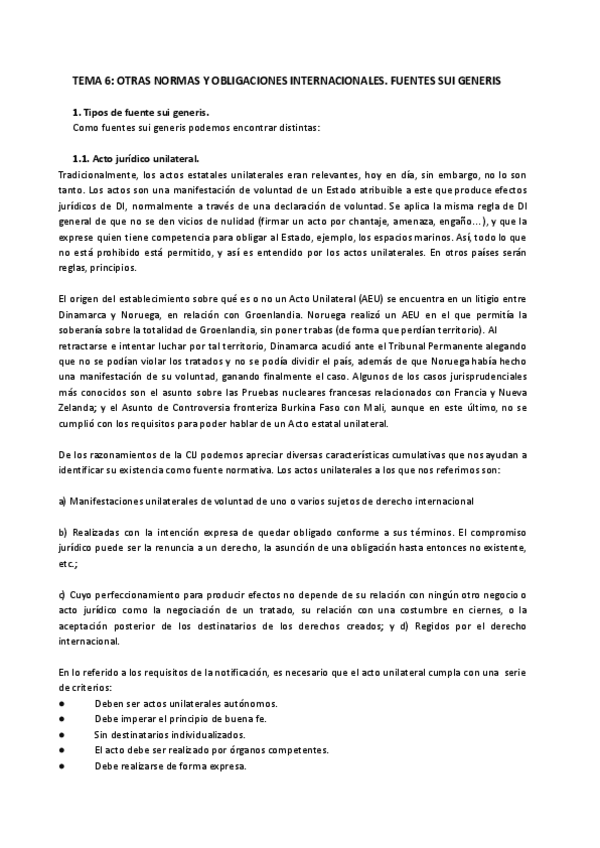 TEMA 6: OTRAS NORMAS Y OBLIGACIONES INTERNACIONALES. FUENTES SUI GENERIS

1. Tipos de fuente sui generis.
Como fuentes sui generis podemos encontrar distintas:

1.1. Acto jurídico unilateral.
Tradicionalmente, los actos estatales unilaterales eran relevantes, hoy en día, sin embargo, no lo son tanto. Los actos son una manifestación de voluntad de un Estado atribuible a este que produce efectos jurídicos de DI, normalmente a través de una declaración de voluntad. Se aplica la misma regla de DI general de que no se den vicios de nulidad (firmar un acto por chantaje, amenaza, engaño...), y que la exprese quien tiene competencia para obligar al Estado, ejemplo, los espacios marinos. Así, todo lo que no está prohibido está permitido, y así es entendido por los actos unilaterales. En otros países serán reglas, principios.

El origen del establecimiento sobre qué es o no un Acto Unilateral (AEU) se encuentra en un litigio entre Dinamarca y Noruega, en relación con Groenlandia. Noruega realizó un AEU en el que permitía la soberanía sobre la totalidad de Groenlandia, sin poner trabas (de forma que perdían territorio). Al retractarse e intentar luchar por tal territorio, Dinamarca acudió ante el Tribunal Permanente alegando que no se podían violar los tratados y no se podía dividir el país, además de que Noruega había hecho una manifestación de su voluntad, ganando finalmente el caso. Algunos de los casos jurisprudenciales más conocidos son el asunto sobre las Pruebas nucleares francesas relacionados con Francia y Nueva Zelanda; y el Asunto de Controversia fronteriza Burkina Faso con Mali, aunque en este último, no se cumplió con los requisitos para poder hablar de un Acto estatal unilateral.

De los razonamientos de la CIJ podemos apreciar diversas características cumulativas que nos ayudan a identificar su existencia como fuente normativa. Los actos unilaterales a los que nos referimos son:

a) Manifestaciones unilaterales de voluntad de uno o varios sujetos de derecho internacional

b) Realizadas con la intención expresa de quedar obligado conforme a sus términos. El compromiso jurídico puede ser la renuncia a un derecho, la asunción de una obligación hasta entonces no existente, etc.;

c) Cuyo perfeccionamiento para producir efectos no depende de su relación con ningún otro negocio o acto jurídico como la negociación de un tratado, su relación con una costumbre en ciernes, o la aceptación posterior de los destinatarios de los derechos creados; y d) Regidos por el derecho internacional.

En lo referido a los requisitos de la notificación, es necesario que el acto unilateral cumpla con una serie de criterios:
● Deben ser actos unilaterales autónomos.
● Debe imperar el principio de buena fe.
● Sin destinatarios individualizados.
● El acto debe ser realizado por órganos competentes.
● Debe realizarse de forma expresa.